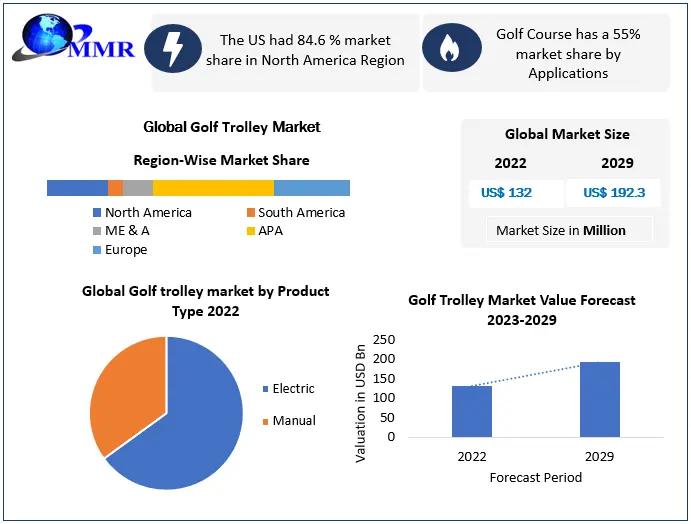 MMR

The US had 84.6 % market share in North America Region

Golf Course has a 55% market share by Applications

Global Golf Trolley Market

Region-Wise Market Share

North America
South America
ME & A
APA
Europe

Global Market Size

| 2022 | 2029 |
|---|---|
| US$ 132 | US$ 192.3 |

Market Size in Million

Global Golf trolley market by Product Type 2022

Electric
Manual

Golf Trolley Market Value Forecast 2023-2029

Valuation in USD Bn

250
200
150
100
50
0

2022
2029

Forecast Period